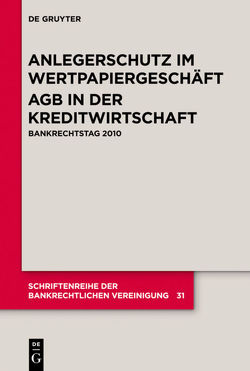 DE GRUYTER

ANLEGERSCHUTZ IM WERTPAPIERGESCHÄFT

AGB IN DER KREDITWIRTSCHAFT

BANKRECHTSTAG 2010

SCHRIFTENREIHE DER BANKRECHTLICHEN VEREINIGUNG 31

DE G